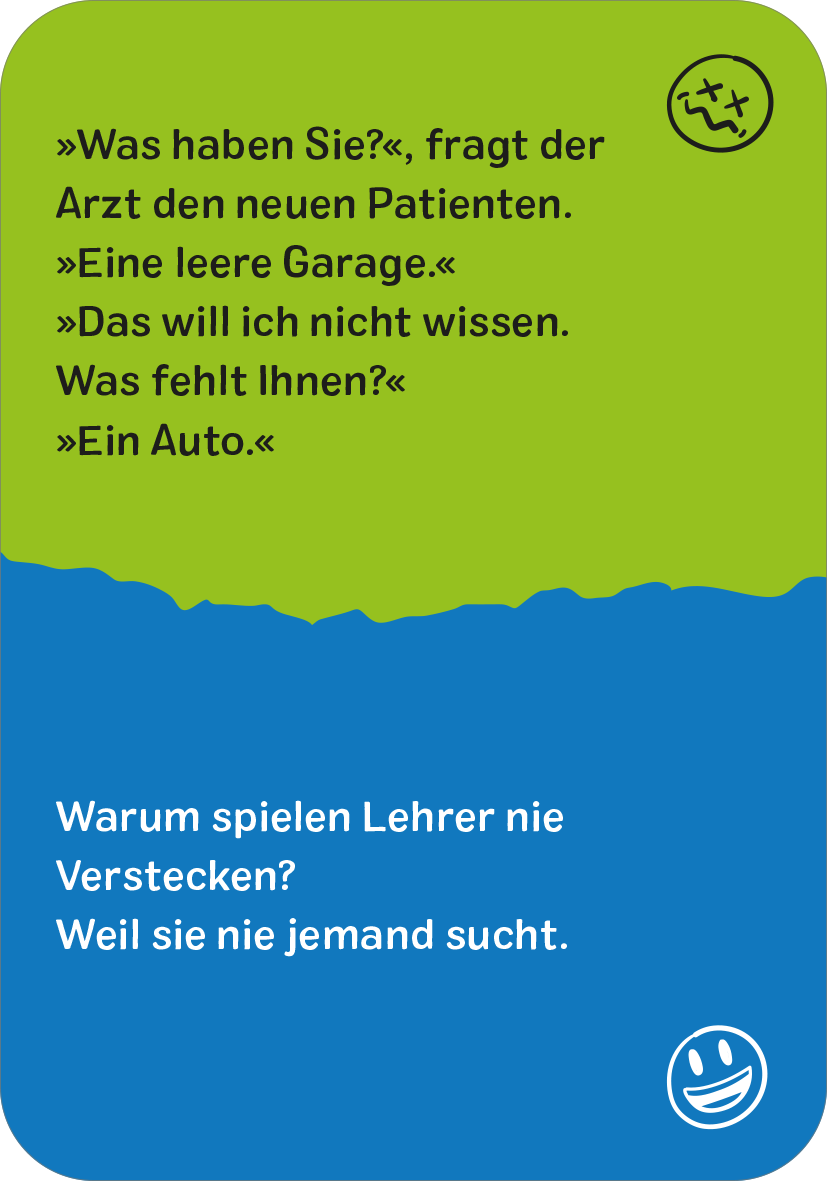 »Was haben Sie?«, fragt der Arzt den neuen Patienten.
»Eine leere Garage.«
»Das will ich nicht wissen. Was fehlt Ihnen?«
»Ein Auto.«

Warum spielen Lehrer nie Verstecken?
Weil sie nie jemand sucht.